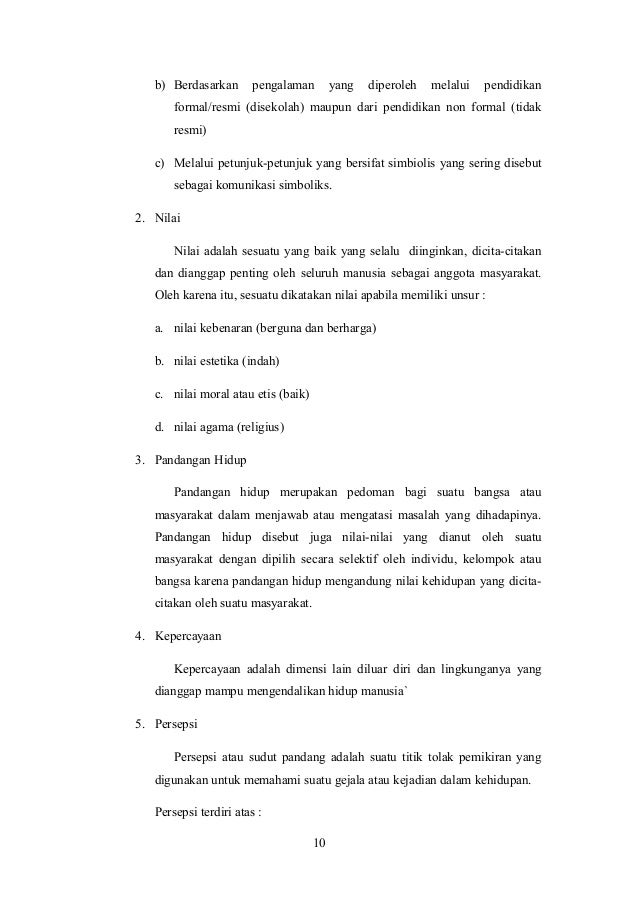 b) Berdasarkan pengalaman yang diperoleh melalui pendidikan formal/resmi (disekolah) maupun dari pendidikan non formal (tidak resmi)

c) Melalui petunjuk-petunjuk yang bersifat simbiolis yang sering disebut sebagai komunikasi simboliks.

2. Nilai

Nilai adalah sesuatu yang baik yang selalu diinginkan, dicita-citakan dan dianggap penting oleh seluruh manusia sebagai anggota masyarakat. Oleh karena itu, sesuatu dikatakan nilai apabila memiliki unsur :

a. nilai kebenaran (berguna dan berharga)

b. nilai estetika (indah)

c. nilai moral atau etis (baik)

d. nilai agama (religius)

3. Pandangan Hidup

Pandangan hidup merupakan pedoman bagi suatu bangsa atau masyarakat dalam menjawab atau mengatasi masalah yang dihadapinya. Pandangan hidup disebut juga nilai-nilai yang dianut oleh suatu masyarakat dengan dipilih secara selektif oleh individu, kelompok atau bangsa karena pandangan hidup mengandung nilai kehidupan yang dicita-citakan oleh suatu masyarakat.

4. Kepercayaan

Kepercayaan adalah dimensi lain diluar diri dan lingkunganya yang dianggap mampu mengendalikan hidup manusia`

5. Persepsi

Persepsi atau sudut pandang adalah suatu titik tolak pemikiran yang digunakan untuk memahami suatu gejala atau kejadian dalam kehidupan.

Persepsi terdiri atas :

10